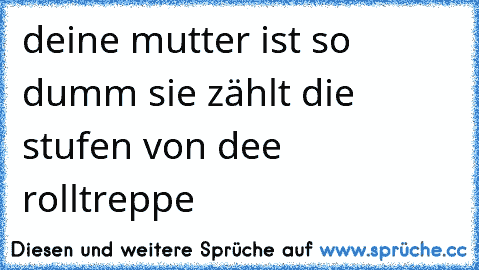 deine mutter ist so dumm sie zählt die stufen von dee rolltreppe

Diesen und weitere Sprüche auf www.sprüche.cc